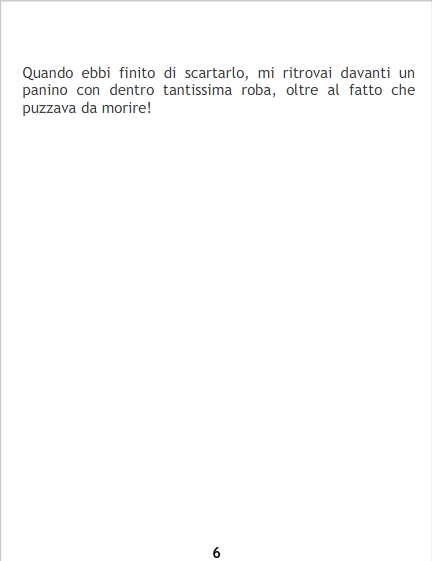 Quando ebbi finito di scartarlo, mi ritrovai davanti un panino con dentro tantissima roba, oltre al fatto che puzzava da morire!

6